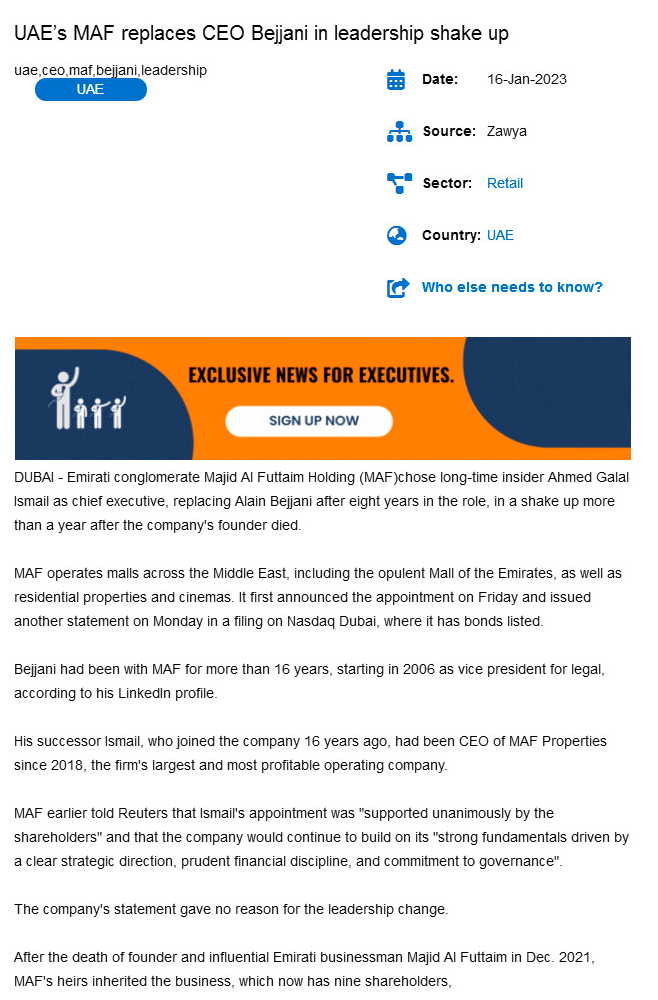 UAE's MAF replaces CEO Bejjani in leadership shake up

uae,ceo,maf,bejjani,leadership

UAE

Date: 16-Jan-2023

Source: Zawya

Sector: Retail

Country: UAE

Who else needs to know?

EXCLUSIVE NEWS FOR EXECUTIVES.

SIGN UP NOW

DUBAI - Emirati conglomerate Majid Al Futtaim Holding (MAF)chose long-time insider Ahmed Galal Ismail as chief executive, replacing Alain Bejjani after eight years in the role, in a shake up more than a year after the company's founder died.

MAF operates malls across the Middle East, including the opulent Mall of the Emirates, as well as residential properties and cinemas. It first announced the appointment on Friday and issued another statement on Monday in a filing on Nasdaq Dubai, where it has bonds listed.

Bejjani had been with MAF for more than 16 years, starting in 2006 as vice president for legal, according to his LinkedIn profile.

His successor Ismail, who joined the company 16 years ago, had been CEO of MAF Properties since 2018, the firm's largest and most profitable operating company.

MAF earlier told Reuters that Ismail's appointment was "supported unanimously by the shareholders" and that the company would continue to build on its "strong fundamentals driven by a clear strategic direction, prudent financial discipline, and commitment to governance".

The company's statement gave no reason for the leadership change.

After the death of founder and influential Emirati businessman Majid Al Futtaim in Dec. 2021, MAF's heirs inherited the business, which now has nine shareholders,